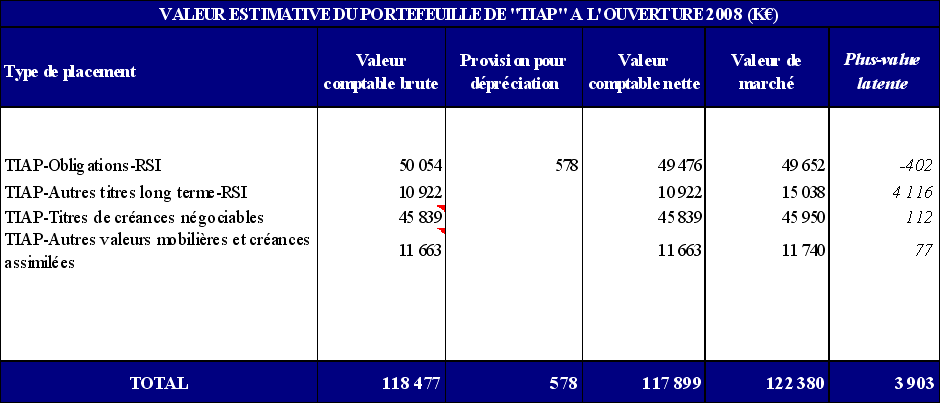 VALEUR ESTIMATIVE DU PORTEFEUILLE DE "TIAP" A L'OUVERTURE 2008 (K€)

| Type de placement | Valeur comptable brute | Provision pour dépréciation | Valeur comptable nette | Valeur de marché | Plus-value latente |
|---|---|---|---|---|---|
| TIAP-Obligations-RSI | 50 054 | 578 | 49 476 | 49 652 | -402 |
| TIAP-Autres titres long terme-RSI | 10 922 | | 10 922 | 15 038 | 4 116 |
| TIAP-Titres de créances négociables | 45 839 | | 45 839 | 45 950 | 112 |
| TIAP-Autres valeurs mobilières et créances assimilées | 11 663 | | 11 663 | 11 740 | 77 |
| TOTAL | 118 477 | 578 | 117 899 | 122 380 | 3 903 |